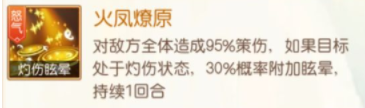 怒气

灼伤眩晕

火凤燎原

对敌方全体造成95%策伤，如果目标处于灼伤状态，30%概率附加眩晕，持续1回合